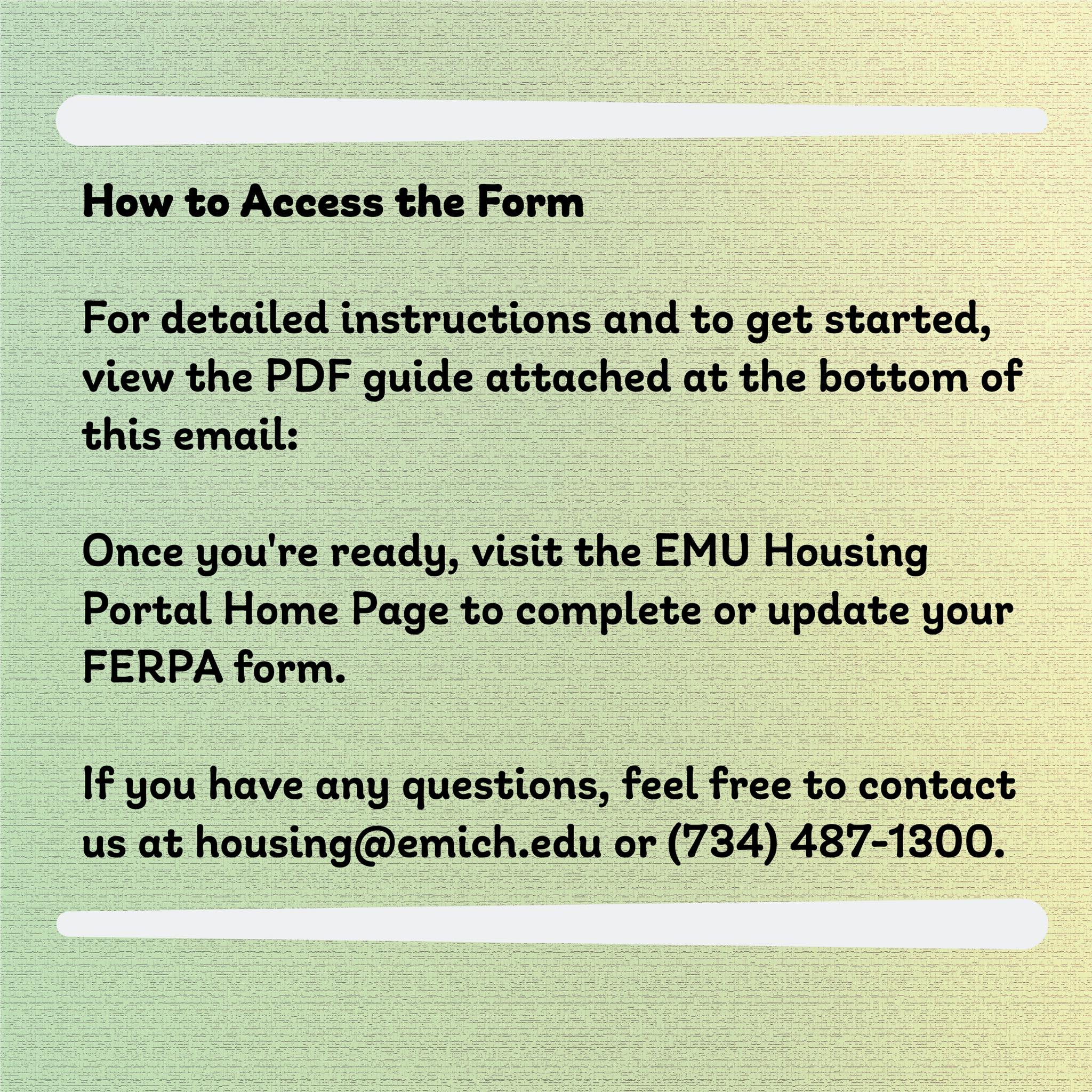 How to Access the Form

For detailed instructions and to get started, view the PDF guide attached at the bottom of this email:

Once you're ready, visit the EMU Housing Portal Home Page to complete or update your FERPA form.

If you have any questions, feel free to contact us at housing@emich.edu or (734) 487-1300.